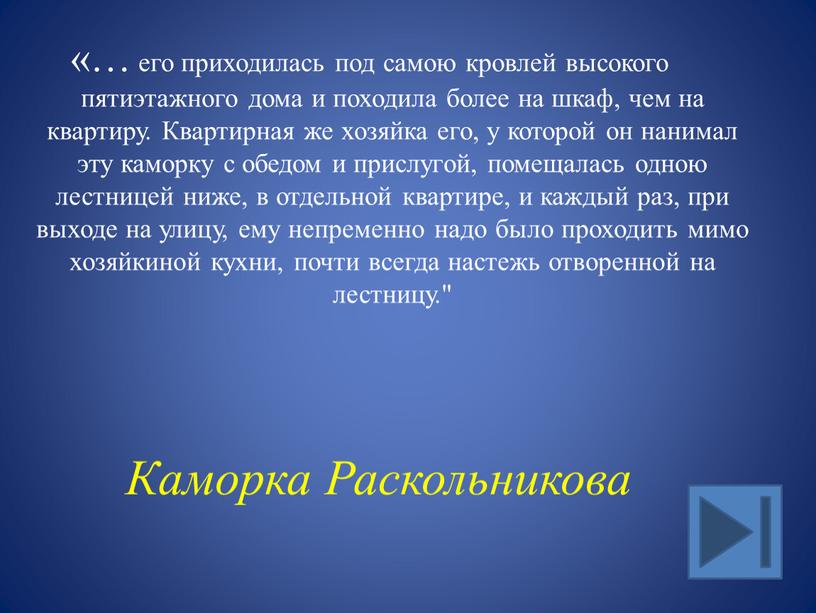 «… его приходилась под самою кровлей высокого пятиэтажного дома и походила более на шкаф, чем на квартиру. Квартирная же хозяйка его, у которой он нанимал эту каморку с обедом и прислугой, помещалась одною лестницей ниже, в отдельной квартире, и каждый раз, при выходе на улицу, ему непременно надо было проходить мимо хозяйкиной кухни, почти всегда настежь отворенной на лестницу."

Каморка Раскольникова